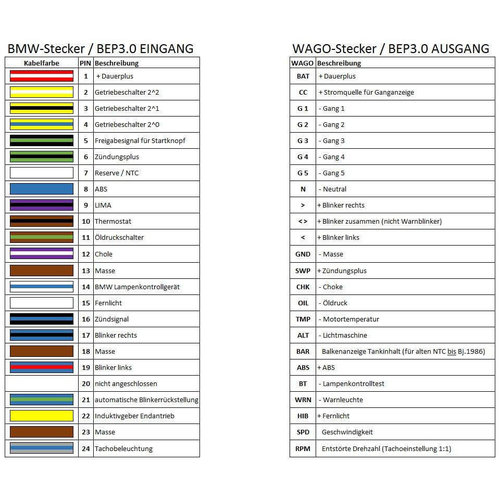 BMW-Stecker / BEP3.0 EINGANG

| Kabelfarbe | PIN | Beschreibung |
|---|---|---|
| | 1 | + Dauerplus |
| | 2 | Getriebeschalter 2^2 |
| | 3 | Getriebeschalter 2^1 |
| | 4 | Getriebeschalter 2^0 |
| | 5 | Freigabesignal für Startknopf |
| | 6 | Zündungsplus |
| | 7 | Reserve / NTC |
| | 8 | ABS |
| | 9 | LIMA |
| | 10 | Thermostat |
| | 11 | Öldruckschalter |
| | 12 | Chole |
| | 13 | Masse |
| | 14 | BMW Lampenkontrollgerät |
| | 15 | Fernlicht |
| | 16 | Zündsignal |
| | 17 | Blinker rechts |
| | 18 | Masse |
| | 19 | Blinker links |
| | 20 | nicht angeschlossen |
| | 21 | automatische Blinkerrückstellung |
| | 22 | Induktivgeber Endantrieb |
| | 23 | Masse |
| | 24 | Tachobeleuchtung |

WAGO-Stecker / BEP3.0 AUSGANG

| WAGO | Beschreibung |
|---|---|
| BAT | + Dauerplus |
| CC | + Stromquelle für Ganganzeige |
| G 1 | - Gang 1 |
| G 2 | - Gang 2 |
| G 3 | - Gang 3 |
| G 4 | - Gang 4 |
| G 5 | - Gang 5 |
| N | - Neutral |
| > | + Blinker rechts |
| <> | + Blinker zusammen (nicht Warnblinker) |
| < | + Blinker links |
| GND | - Masse |
| SWP | + Zündungsplus |
| CHK | - Choke |
| OIL | - Öldruck |
| TMP | - Motortemperatur |
| ALT | - Lichtmaschine |
| BAR | Balkenanzeige Tankinhalt (für alten NTC bis Bj.1986) |
| ABS | + ABS |
| BT | - Lampenkontrolltest |
| WRN | - Warnleuchte |
| HIB | + Fernlicht |
| SPD | Geschwindigkeit |
| RPM | Entstörte Drehzahl (Tachoeinstellung 1:1) |